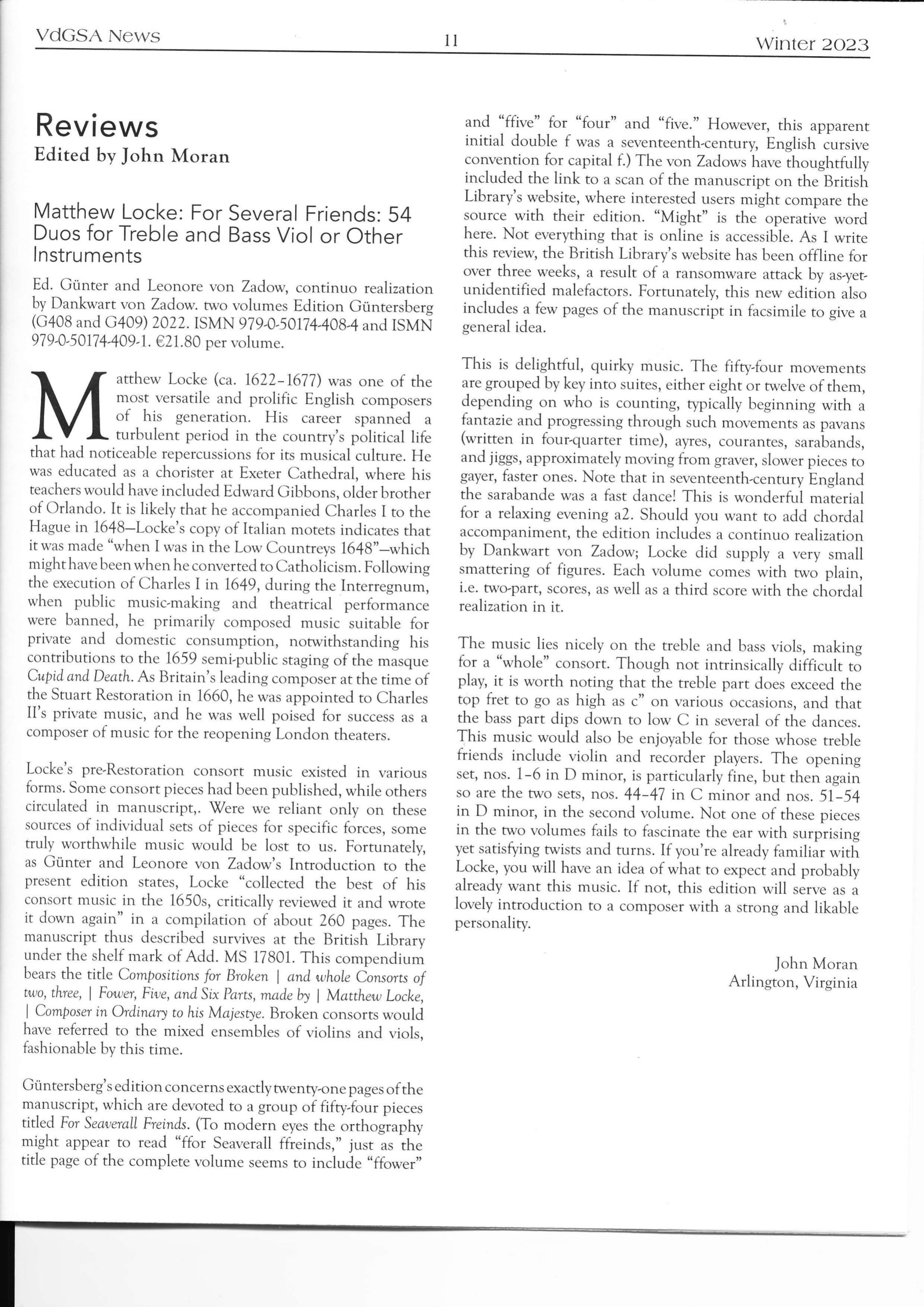 VdGSA News 11 Winter 2023

Reviews
Edited by John Moran

Matthew Locke: For Several Friends: 54 Duos for Treble and Bass Viol or Other Instruments

Ed. Günter and Leonore von Zadow, continuo realization by Dankwart von Zadow. two volumes Edition Güntersberg (G408 and G409) 2022. ISMN 979-0-50174-408-4 and ISMN 979-0-50174-409-1. €21.80 per volume.

Matthew Locke (ca. 1622–1677) was one of the most versatile and prolific English composers of his generation. His career spanned a turbulent period in the country's political life that had noticeable repercussions for its musical culture. He was educated as a chorister at Exeter Cathedral, where his teachers would have included Edward Gibbons, older brother of Orlando. It is likely that he accompanied Charles I to the Hague in 1648—Locke's copy of Italian motets indicates that it was made "when I was in the Low Countreys 1648"—which might have been when he converted to Catholicism. Following the execution of Charles I in 1649, during the Interregnum, when public music-making and theatrical performance were banned, he primarily composed music suitable for private and domestic consumption, notwithstanding his contributions to the 1659 semi-public staging of the masque Cupid and Death. As Britain's leading composer at the time of the Stuart Restoration in 1660, he was appointed to Charles II's private music, and he was well poised for success as a composer of music for the reopening London theaters.

Locke's pre-Restoration consort music existed in various forms. Some consort pieces had been published, while others circulated in manuscript,. Were we reliant only on these sources of individual sets of pieces for specific forces, some truly worthwhile music would be lost to us. Fortunately, as Günter and Leonore von Zadow's Introduction to the present edition states, Locke "collected the best of his consort music in the 1650s, critically reviewed it and wrote it down again" in a compilation of about 260 pages. The manuscript thus described survives at the British Library under the shelf mark of Add. MS 17801. This compendium bears the title Compositions for Broken | and whole Consorts of two, three, | Fower, Five, and Six Parts, made by | Matthew Locke, | Composer in Ordinary to his Majestye. Broken consorts would have referred to the mixed ensembles of violins and viols, fashionable by this time.

Güntersberg's edition concerns exactly twenty-one pages of the manuscript, which are devoted to a group of fifty-four pieces titled For Seaverall Freinds. (To modern eyes the orthography might appear to read "ffor Seaverall ffreinds," just as the title page of the complete volume seems to include "ffower" and "ffive" for "four" and "five." However, this apparent initial double f was a seventeenth-century, English cursive convention for capital f.) The von Zadows have thoughtfully included the link to a scan of the manuscript on the British Library's website, where interested users might compare the source with their edition. "Might" is the operative word here. Not everything that is online is accessible. As I write this review, the British Library's website has been offline for over three weeks, a result of a ransomware attack by as-yet-unidentified malefactors. Fortunately, this new edition also includes a few pages of the manuscript in facsimile to give a general idea.

This is delightful, quirky music. The fifty-four movements are grouped by key into suites, either eight or twelve of them, depending on who is counting, typically beginning with a fantazie and progressing through such movements as pavans (written in four-quarter time), ayres, courantes, sarabands, and jiggs, approximately moving from graver, slower pieces to gayer, faster ones. Note that in seventeenth-century England the sarabande was a fast dance! This is wonderful material for a relaxing evening a2. Should you want to add chordal accompaniment, the edition includes a continuo realization by Dankwart von Zadow; Locke did supply a very small smattering of figures. Each volume comes with two plain, i.e. two-part, scores, as well as a third score with the chordal realization in it.

The music lies nicely on the treble and bass viols, making for a "whole" consort. Though not intrinsically difficult to play, it is worth noting that the treble part does exceed the top fret to go as high as c" on various occasions, and that the bass part dips down to low C in several of the dances. This music would also be enjoyable for those whose treble friends include violin and recorder players. The opening set, nos. 1–6 in D minor, is particularly fine, but then again so are the two sets, nos. 44–47 in C minor and nos. 51–54 in D minor, in the second volume. Not one of these pieces in the two volumes fails to fascinate the ear with surprising yet satisfying twists and turns. If you're already familiar with Locke, you will have an idea of what to expect and probably already want this music. If not, this edition will serve as a lovely introduction to a composer with a strong and likable personality.

John Moran
Arlington, Virginia